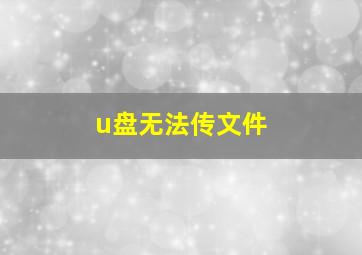 u盘无法传文件